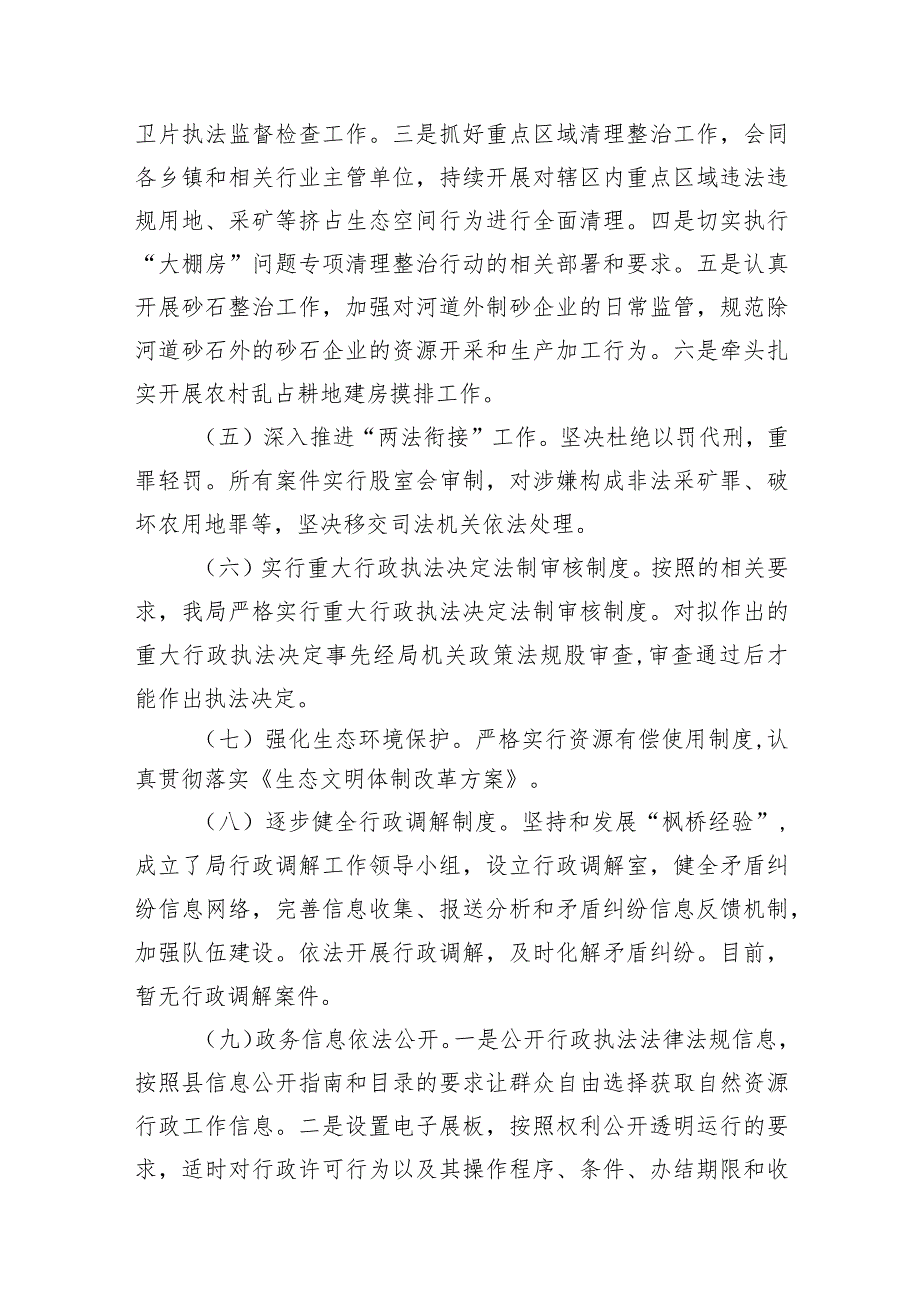 卫片执法监督检查工作。三是抓好重点区域清理整治工作，会同各乡镇和相关行业主管单位，持续开展对辖区内重点区域违法违规用地、采矿等挤占生态空间行为进行全面清理。四是切实执行“大棚房”问题专项清理整治行动的相关部署和要求。五是认真开展砂石整治工作，加强对河道外制砂企业的日常监管，规范除河道砂石外的砂石企业的资源开采和生产加工行为。六是牵头扎实开展农村乱占耕地建房摸排工作。

（五）深入推进“两法衔接”工作。坚决杜绝以罚代刑，重罪轻罚。所有案件实行股室会审制，对涉嫌构成非法采矿罪、破坏农用地罪等，坚决移交司法机关依法处理。

（六）实行重大行政执法决定法制审核制度。按照的相关要求，我局严格实行重大行政执法决定法制审核制度。对拟作出的重大行政执法决定事先经局机关政策法规股审查，审查通过后才能作出执法决定。

（七）强化生态环境保护。严格实行资源有偿使用制度，认真贯彻落实《生态文明体制改革方案》。

（八）逐步健全行政调解制度。坚持和发展“枫桥经验”，成立了局行政调解工作领导小组，设立行政调解室，健全矛盾纠纷信息网络，完善信息收集、报送分析和矛盾纠纷信息反馈机制，加强队伍建设。依法开展行政调解，及时化解矛盾纠纷。目前，暂无行政调解案件。

（九）政务信息依法公开。一是公开行政执法法律法规信息，按照县信息公开指南和目录的要求让群众自由选择获取自然资源行政工作信息。二是设置电子展板，按照权利公开透明运行的要求，适时对行政许可行为以及其操作程序、条件、办结期限和收